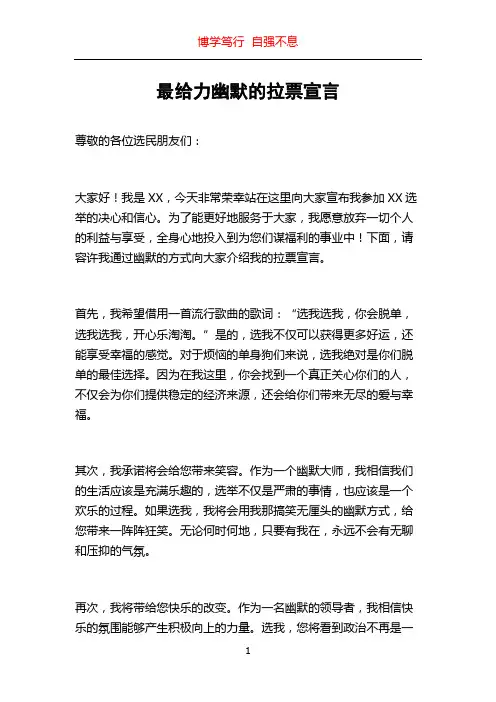 博学笃行 自强不息

最给力幽默的拉票宣言

尊敬的各位选民朋友们：

大家好！我是XX，今天非常荣幸站在这里向大家宣布我参加XX选举的决心和信心。为了能更好地服务于大家，我愿意放弃一切个人的利益与享受，全身心地投入到为您们谋福利的事业中！下面，请容许我通过幽默的方式向大家介绍我的拉票宣言。

首先，我希望借用一首流行歌曲的歌词：“选我选我，你会脱单，选我选我，开心乐淘淘。”是的，选我不仅可以获得更多好运，还能享受幸福的感觉。对于烦恼的单身狗们来说，选我绝对是你们脱单的最佳选择。因为在我这里，你会找到一个真正关心你们的人，不仅会为你们提供稳定的经济来源，还会给你们带来无尽的爱与幸福。

其次，我承诺将会给您带来笑容。作为一个幽默大师，我相信我们的生活应该是充满乐趣的，选举不仅是严肃的事情，也应该是一个欢乐的过程。如果选我，我将会用我那搞笑无厘头的幽默方式，给您带来一阵阵狂笑。无论何时何地，只要有我在，永远不会有无聊和压抑的气氛。

再次，我将带给您快乐的改变。作为一名幽默的领导者，我相信快乐的氛围能够产生积极向上的力量。选我，您将看到政治不再是一

1